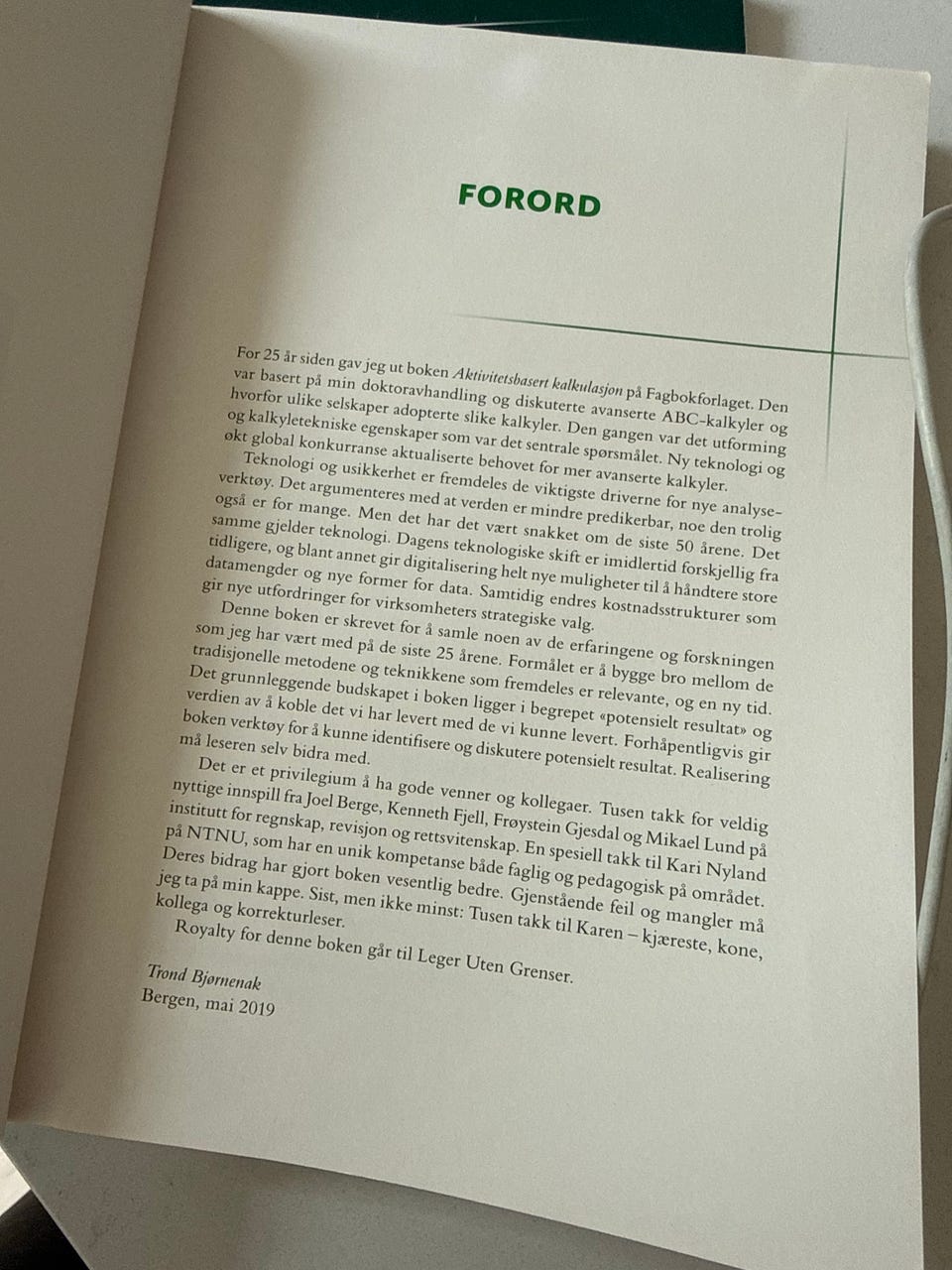 FORORD

For 25 år siden gav jeg ut boken Aktivitetsbasert kalkulasjon på Fagbokforlaget. Den var basert på min doktoravhandling og diskuterte avanserte ABC-kalkyler og hvorfor ulike selskaper adopterte slike kalkyler. Den gangen var det utforming og kalkyletekniske egenskaper som var det sentrale spørsmålet. Ny teknologi og økt global konkurranse aktualiserte behovet for mer avanserte kalkyler.

Teknologi og usikkerhet er fremdeles de viktigste driverne for nye analyseverktøy. Det argumenteres med at verden er mindre predikerbar, noe den trolig også er for mange. Men det har det vært snakket om de siste 50 årene. Det samme gjelder teknologi. Dagens teknologiske skift er imidlertid forskjellig fra tidligere, og blant annet gir digitalisering helt nye muligheter til å håndtere store datamengder og nye former for data. Samtidig endres kostnadsstrukturer som gir nye utfordringer for virksomheters strategiske valg.

Denne boken er skrevet for å samle noen av de erfaringene og forskningen som jeg har vært med på de siste 25 årene. Formålet er å bygge bro mellom de tradisjonelle metodene og teknikkene som fremdeles er relevante, og en ny tid. Det grunnleggende budskapet i boken ligger i begrepet «potensielt resultat» og verdien av å koble det vi har levert med de vi kunne levert. Forhåpentligvis gir boken verktøy for å kunne identifisere og diskutere potensielt resultat. Realisering må leseren selv bidra med.

Det er et privilegium å ha gode venner og kollegaer. Tusen takk for veldig nyttige innspill fra Joel Berge, Kenneth Fjell, Frøystein Gjesdal og Mikael Lund på institutt for regnskap, revisjon og rettsvitenskap. En spesiell takk til Kari Nyland på NTNU, som har en unik kompetanse både faglig og pedagogisk på området. Deres bidrag har gjort boken vesentlig bedre. Gjenstående feil og mangler må jeg ta på min kappe. Sist, men ikke minst: Tusen takk til Karen – kjæreste, kone, kollega og korrekturleser.

Royalty for denne boken går til Leger Uten Grenser.

Trond Bjørnenak
Bergen, mai 2019